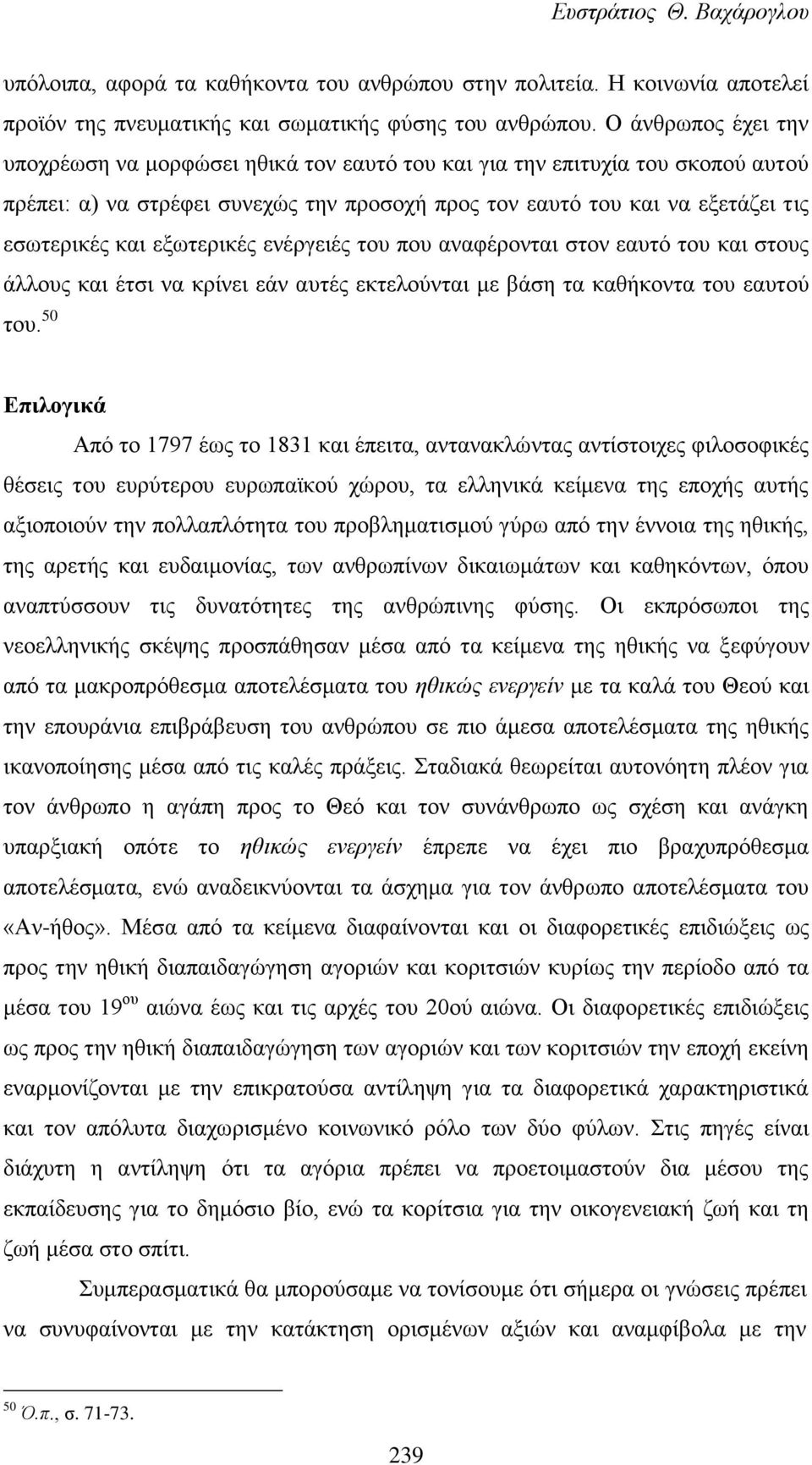 Ευστράτιος Θ. Βαχάρογλου

υπόλοιπα, αφορά τα καθήκοντα του ανθρώπου στην πολιτεία. Η κοινωνία αποτελεί προϊόν της πνευματικής και σωματικής φύσης του ανθρώπου. Ο άνθρωπος έχει την υποχρέωση να μορφώσει ηθικά τον εαυτό του και για την επιτυχία του σκοπού αυτού πρέπει: α) να στρέφει συνεχώς την προσοχή προς τον εαυτό του και να εξετάζει τις εσωτερικές και εξωτερικές ενέργειές του που αναφέρονται στον εαυτό του και στους άλλους και έτσι να κρίνει εάν αυτές εκτελούνται με βάση τα καθήκοντα του εαυτού του.$^{50}$

Επιλογικά

Από το 1797 έως το 1831 και έπειτα, αντανακλώντας αντίστοιχες φιλοσοφικές θέσεις του ευρύτερου ευρωπαϊκού χώρου, τα ελληνικά κείμενα της εποχής αυτής αξιοποιούν την πολλαπλότητα του προβληματισμού γύρω από την έννοια της ηθικής, της αρετής και ευδαιμονίας, των ανθρωπίνων δικαιωμάτων και καθηκόντων, όπου αναπτύσσουν τις δυνατότητες της ανθρώπινης φύσης. Οι εκπρόσωποι της νεοελληνικής σκέψης προσπάθησαν μέσα από τα κείμενα της ηθικής να ξεφύγουν από τα μακροπρόθεσμα αποτελέσματα του ηθικώς ενεργείν με τα καλά του Θεού και την επουράνια επιβράβευση του ανθρώπου σε πιο άμεσα αποτελέσματα της ηθικής ικανοποίησης μέσα από τις καλές πράξεις. Σταδιακά θεωρείται αυτονόητη πλέον για τον άνθρωπο η αγάπη προς το Θεό και τον συνάνθρωπο ως σχέση και ανάγκη υπαρξιακή οπότε το ηθικώς ενεργείν έπρεπε να έχει πιο βραχυπρόθεσμα αποτελέσματα, ενώ αναδεικνύονται τα άσχημα για τον άνθρωπο αποτελέσματα του «Αν-ήθος». Μέσα από τα κείμενα διαφαίνονται και οι διαφορετικές επιδιώξεις ως προς την ηθική διαπαιδαγώγηση αγοριών και κοριτσιών κυρίως την περίοδο από τα μέσα του 19$^{ου}$ αιώνα έως και τις αρχές του 20ού αιώνα. Οι διαφορετικές επιδιώξεις ως προς την ηθική διαπαιδαγώγηση των αγοριών και των κοριτσιών την εποχή εκείνη εναρμονίζονται με την επικρατούσα αντίληψη για τα διαφορετικά χαρακτηριστικά και τον απόλυτα διαχωρισμένο κοινωνικό ρόλο των δύο φύλων. Στις πηγές είναι διάχυτη η αντίληψη ότι τα αγόρια πρέπει να προετοιμαστούν δια μέσου της εκπαίδευσης για το δημόσιο βίο, ενώ τα κορίτσια για την οικογενειακή ζωή και τη ζωή μέσα στο σπίτι.

Συμπερασματικά θα μπορούσαμε να τονίσουμε ότι σήμερα οι γνώσεις πρέπει να συνυφαίνονται με την κατάκτηση ορισμένων αξιών και αναμφίβολα με την

$^{50}$ Ό.π., σ. 71-73.

239